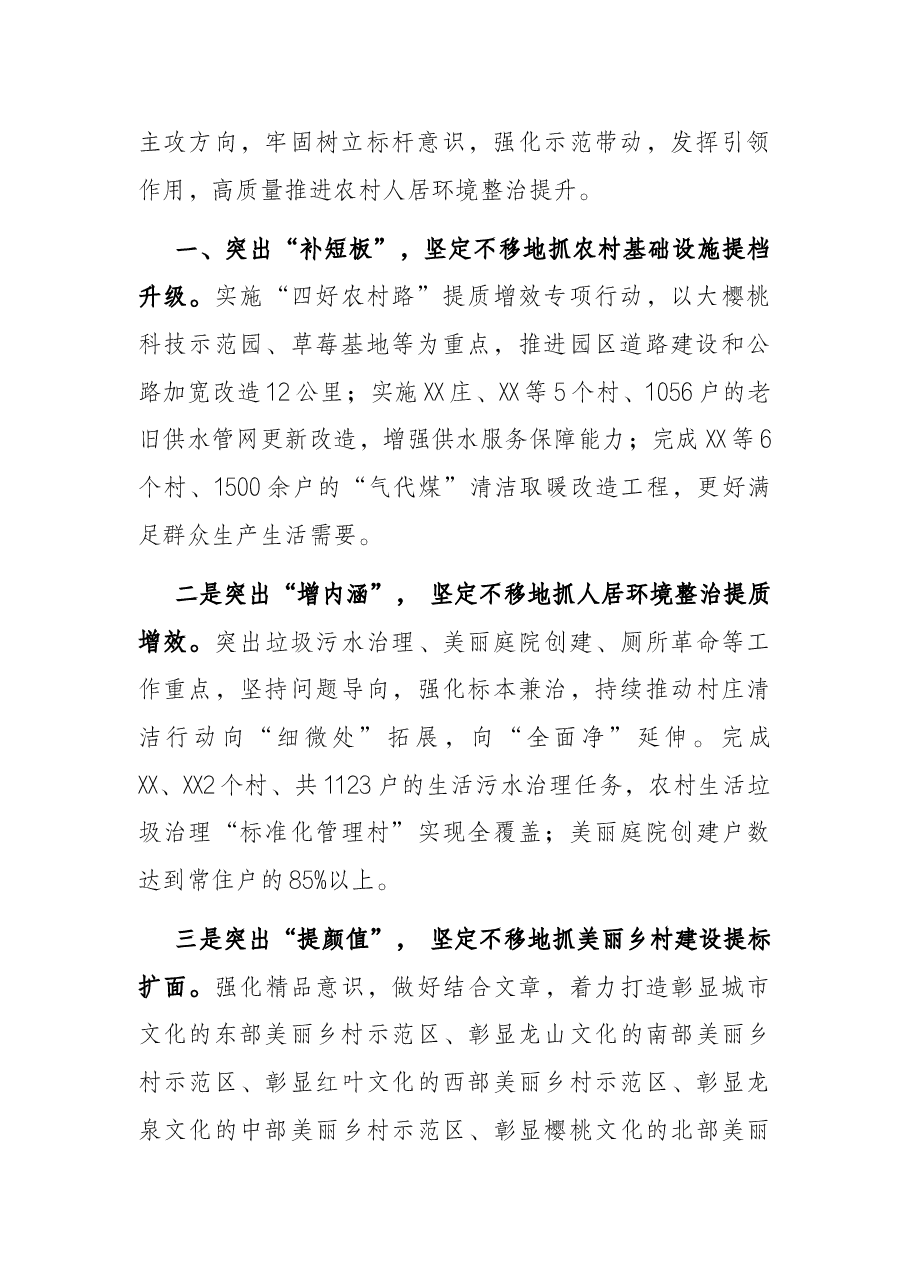 主攻方向，牢固树立标杆意识，强化示范带动，发挥引领作用，高质量推进农村人居环境整治提升。

一、突出“补短板”，坚定不移地抓农村基础设施提档升级。实施“四好农村路”提质增效专项行动，以大樱桃科技示范园、草莓基地等为重点，推进园区道路建设和公路加宽改造12公里；实施XX庄、XX等5个村、1056户的老旧供水管网更新改造，增强供水服务保障能力；完成XX等6个村、1500余户的“气代煤”清洁取暖改造工程，更好满足群众生产生活需要。

二是突出“增内涵”，坚定不移地抓人居环境整治提质增效。突出垃圾污水治理、美丽庭院创建、厕所革命等工作重点，坚持问题导向，强化标本兼治，持续推动村庄清洁行动向“细微处”拓展，向“全面净”延伸。完成XX、XX2个村、共1123户的生活污水治理任务，农村生活垃圾治理“标准化管理村”实现全覆盖；美丽庭院创建户数达到常住户的85%以上。

三是突出“提颜值”，坚定不移地抓美丽乡村建设提标扩面。强化精品意识，做好结合文章，着力打造彰显城市文化的东部美丽乡村示范区、彰显龙山文化的南部美丽乡村示范区、彰显红叶文化的西部美丽乡村示范区、彰显龙泉文化的中部美丽乡村示范区、彰显樱桃文化的北部美丽